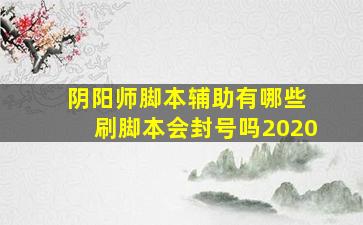 阴阳师脚本辅助有哪些
刷脚本会封号吗2020